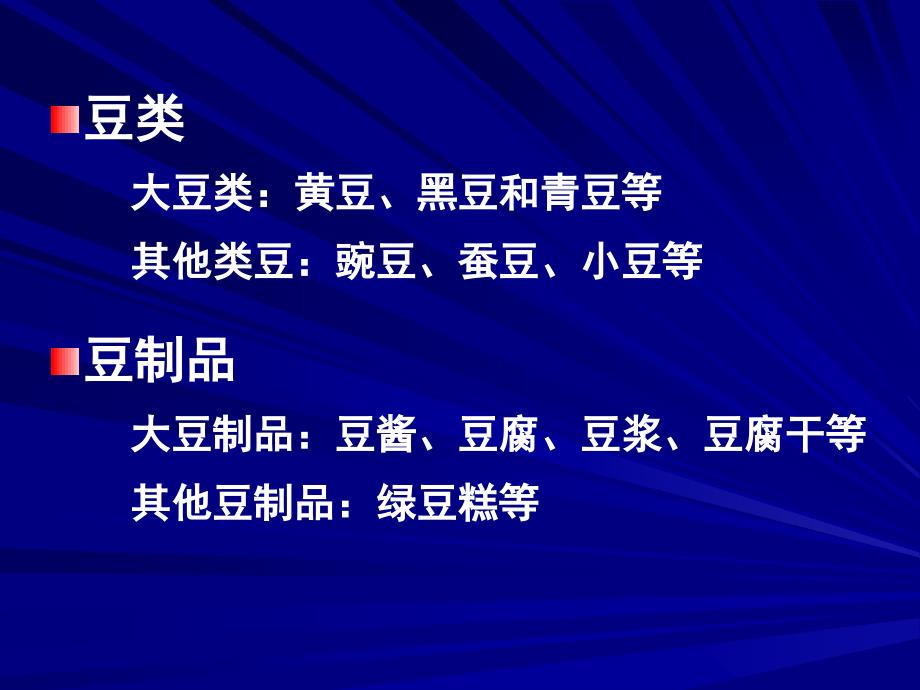 豆类

大豆类：黄豆、黑豆和青豆等

其他类豆：豌豆、蚕豆、小豆等

豆制品

大豆制品：豆酱、豆腐、豆浆、豆腐干等

其他豆制品：绿豆糕等